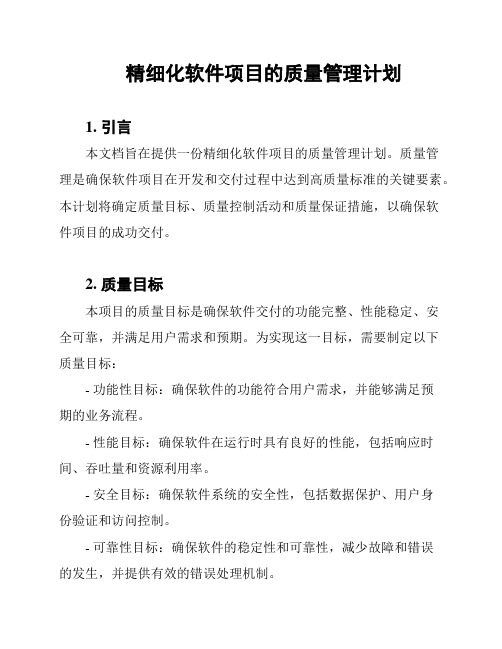 精细化软件项目的质量管理计划

1. 引言

本文档旨在提供一份精细化软件项目的质量管理计划。质量管理是确保软件项目在开发和交付过程中达到高质量标准的关键要素。本计划将确定质量目标、质量控制活动和质量保证措施，以确保软件项目的成功交付。

2. 质量目标

本项目的质量目标是确保软件交付的功能完整、性能稳定、安全可靠，并满足用户需求和预期。为实现这一目标，需要制定以下质量目标：

- 功能性目标：确保软件的功能符合用户需求，并能够满足预期的业务流程。

- 性能目标：确保软件在运行时具有良好的性能，包括响应时间、吞吐量和资源利用率。

- 安全目标：确保软件系统的安全性，包括数据保护、用户身份验证和访问控制。

- 可靠性目标：确保软件的稳定性和可靠性，减少故障和错误的发生，并提供有效的错误处理机制。